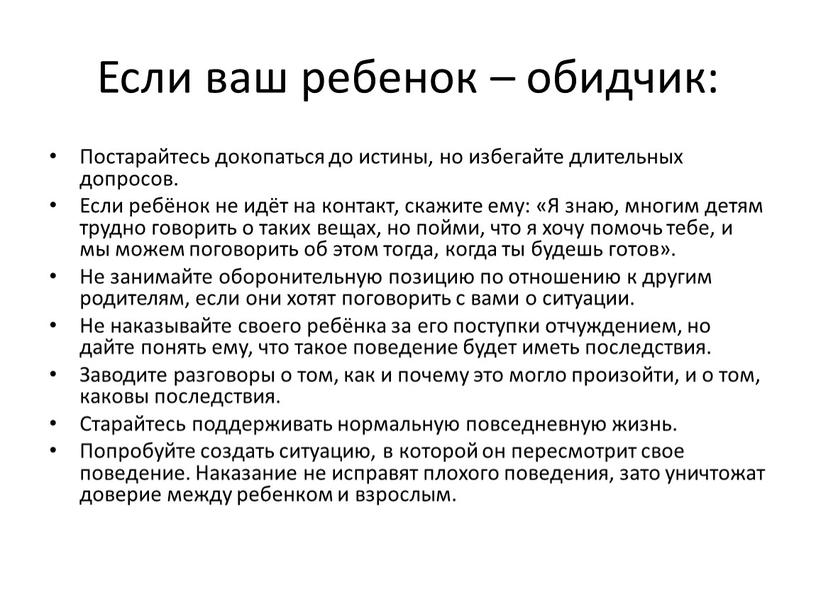 Если ваш ребенок – обидчик:

• Постарайтесь докопаться до истины, но избегайте длительных допросов.
• Если ребёнок не идёт на контакт, скажите ему: «Я знаю, многим детям трудно говорить о таких вещах, но пойми, что я хочу помочь тебе, и мы можем поговорить об этом тогда, когда ты будешь готов».
• Не занимайте оборонительную позицию по отношению к другим родителям, если они хотят поговорить с вами о ситуации.
• Не наказывайте своего ребёнка за его поступки отчуждением, но дайте понять ему, что такое поведение будет иметь последствия.
• Заводите разговоры о том, как и почему это могло произойти, и о том, каковы последствия.
• Старайтесь поддерживать нормальную повседневную жизнь.
• Попробуйте создать ситуацию, в которой он пересмотрит свое поведение. Наказание не исправят плохого поведения, зато уничтожат доверие между ребенком и взрослым.